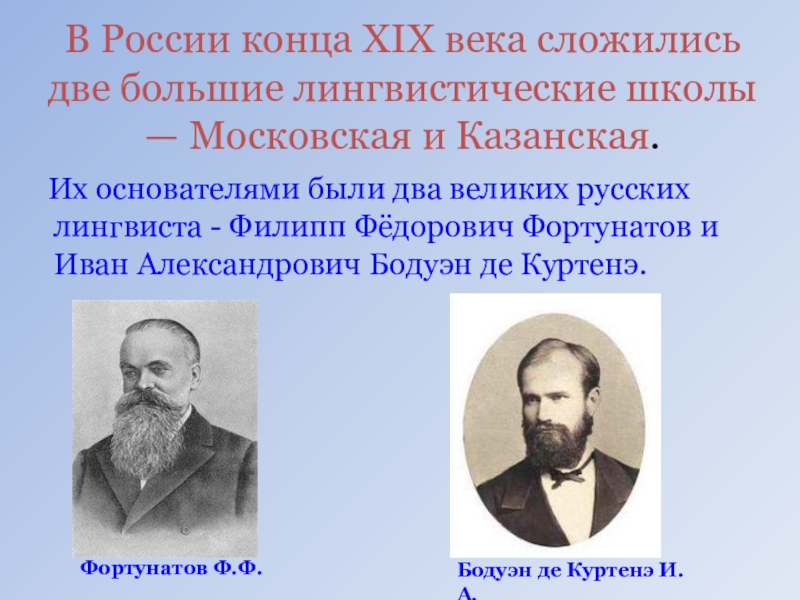 В России конца XIX века сложились две большие лингвистические школы — Московская и Казанская.

Их основателями были два великих русских лингвиста - Филипп Фёдорович Фортунатов и Иван Александрович Бодуэн де Куртенэ.

Фортунатов Ф.Ф.

Бодуэн де Куртенэ И. А.